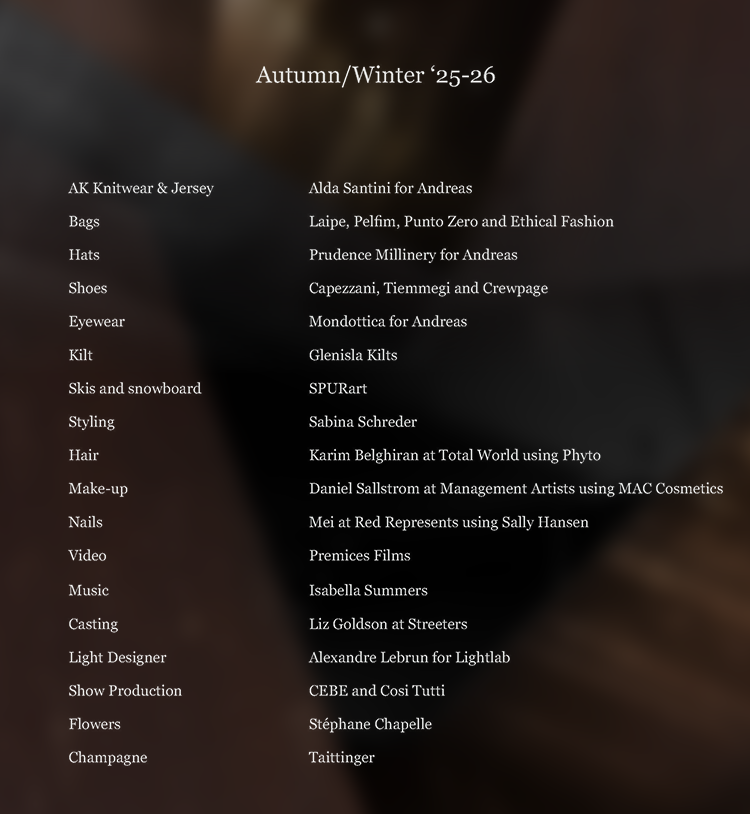 Autumn/Winter ‘25-26

| | |
|---|---|
| AK Knitwear & Jersey | Alda Santini for Andreas |
| Bags | Laipe, Pelfim, Punto Zero and Ethical Fashion |
| Hats | Prudence Millinery for Andreas |
| Shoes | Capezzani, Tiemmegi and Crewpage |
| Eyewear | Mondottica for Andreas |
| Kilt | Glenisla Kilts |
| Skis and snowboard | SPURart |
| Styling | Sabina Schreder |
| Hair | Karim Belghiran at Total World using Phyto |
| Make-up | Daniel Sallstrom at Management Artists using MAC Cosmetics |
| Nails | Mei at Red Represents using Sally Hansen |
| Video | Premices Films |
| Music | Isabella Summers |
| Casting | Liz Goldson at Streeters |
| Light Designer | Alexandre Lebrun for Lightlab |
| Show Production | CEBE and Cosi Tutti |
| Flowers | Stéphane Chapelle |
| Champagne | Taittinger |